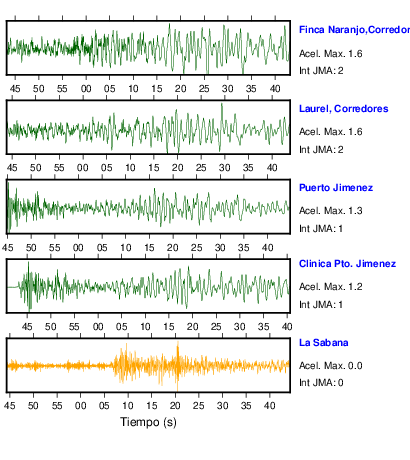 Finca Naranjo,Corredor

Acel. Max. 1.6

Int JMA: 2

45 50 55 00 05 10 15 20 25 30 35 40

Laurel, Corredores

Acel. Max. 1.6

Int JMA: 2

45 50 55 00 05 10 15 20 25 30 35 40

Puerto Jimenez

Acel. Max. 1.3

Int JMA: 1

45 50 55 00 05 10 15 20 25 30 35 40

Clinica Pto. Jimenez

Acel. Max. 1.2

Int JMA: 1

45 50 55 00 05 10 15 20 25 30 35 40

La Sabana

Acel. Max. 0.0

Int JMA: 0

45 50 55 00 05 10 15 20 25 30 35 40

Tiempo (s)